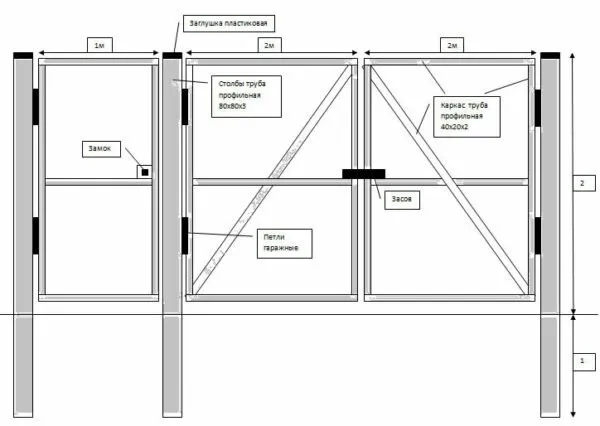 Заглушка пластиковая

1м

2м

2м

Столбы труба профильная 80х80х5

Каркас труба профильная 40х20х2

Замок

Засов

Петли гаражные

2

1